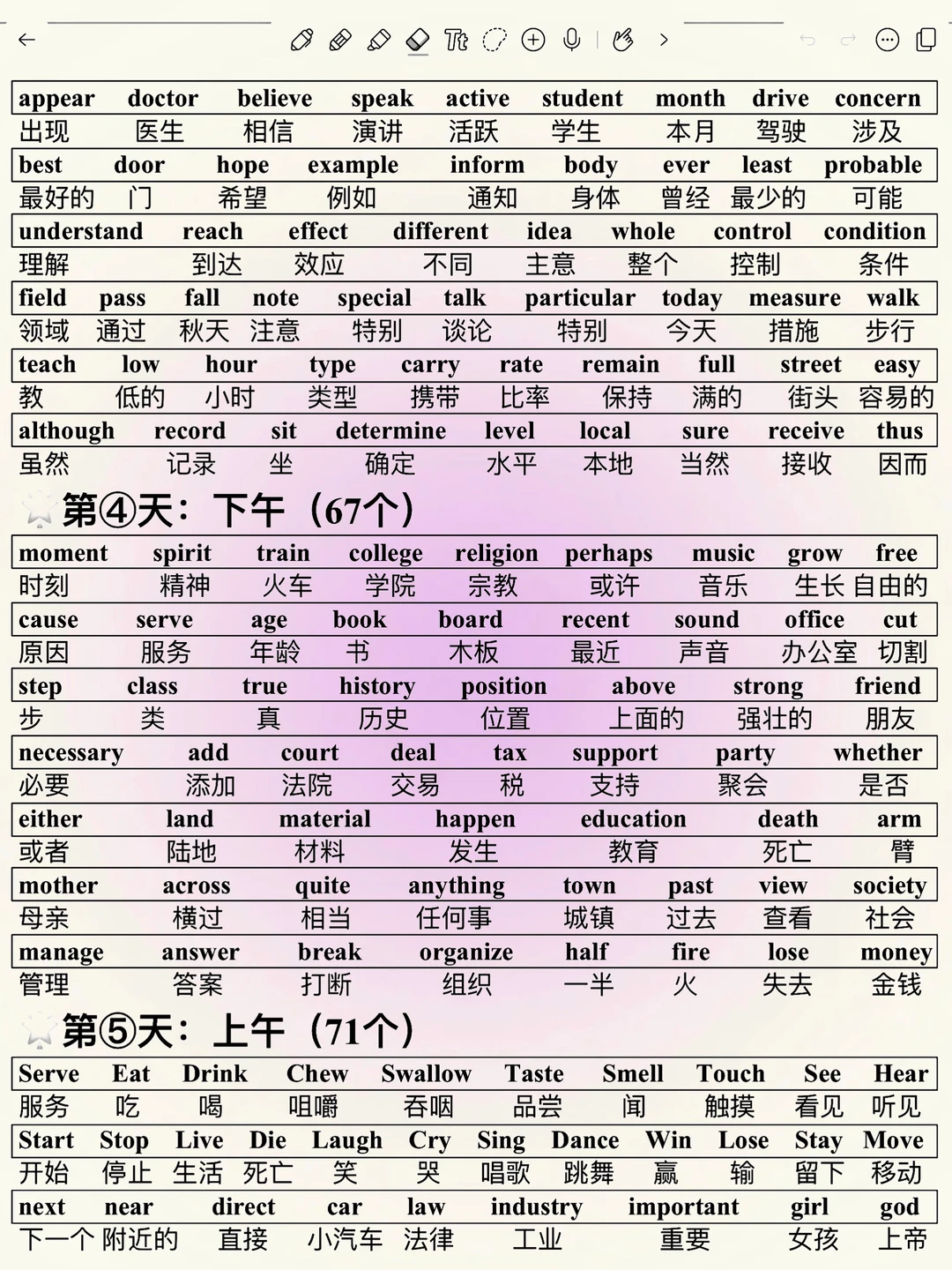 appear doctor believe speak active student month drive concern
出现 医生 相信 演讲 活跃 学生 本月 驾驶 涉及
best door hope example inform body ever least probable
最好的 门 希望 例如 通知 身体 曾经 最少的 可能
understand reach effect different idea whole control condition
理解 到达 效应 不同 主意 整个 控制 条件
field pass fall note special talk particular today measure walk
领域 通过 秋天 注意 特别 谈论 特别 今天 措施 步行
teach low hour type carry rate remain full street easy
教 低的 小时 类型 携带 比率 保持 满的 街头 容易的
although record sit determine level local sure receive thus
虽然 记录 坐 确定 水平 本地 当然 接收 因而

第④天：下午（67个）

moment spirit train college religion perhaps music grow free
时刻 精神 火车 学院 宗教 或许 音乐 生长 自由的
cause serve age book board recent sound office cut
原因 服务 年龄 书 木板 最近 声音 办公室 切割
step class true history position above strong friend
步 类 真 历史 位置 上面的 强壮的 朋友
necessary add court deal tax support party whether
必要 添加 法院 交易 税 支持 聚会 是否
either land material happen education death arm
或者 陆地 材料 发生 教育 死亡 臂
mother across quite anything town past view society
母亲 横过 相当 任何事 城镇 过去 查看 社会
manage answer break organize half fire lose money
管理 答案 打断 组织 一半 火 失去 金钱

第⑤天：上午（71个）

Serve Eat Drink Chew Swallow Taste Smell Touch See Hear
服务 吃 喝 咀嚼 吞咽 品尝 闻 触摸 看见 听见
Start Stop Live Die Laugh Cry Sing Dance Win Lose Stay Move
开始 停止 生活 死亡 笑 哭 唱歌 跳舞 赢 输 留下 移动
next near direct car law industry important girl god
下一个 附近的 直接 小汽车 法律 工业 重要 女孩 上帝